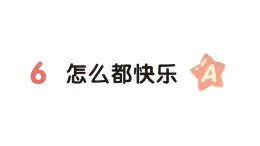 6 怎么都快乐 A